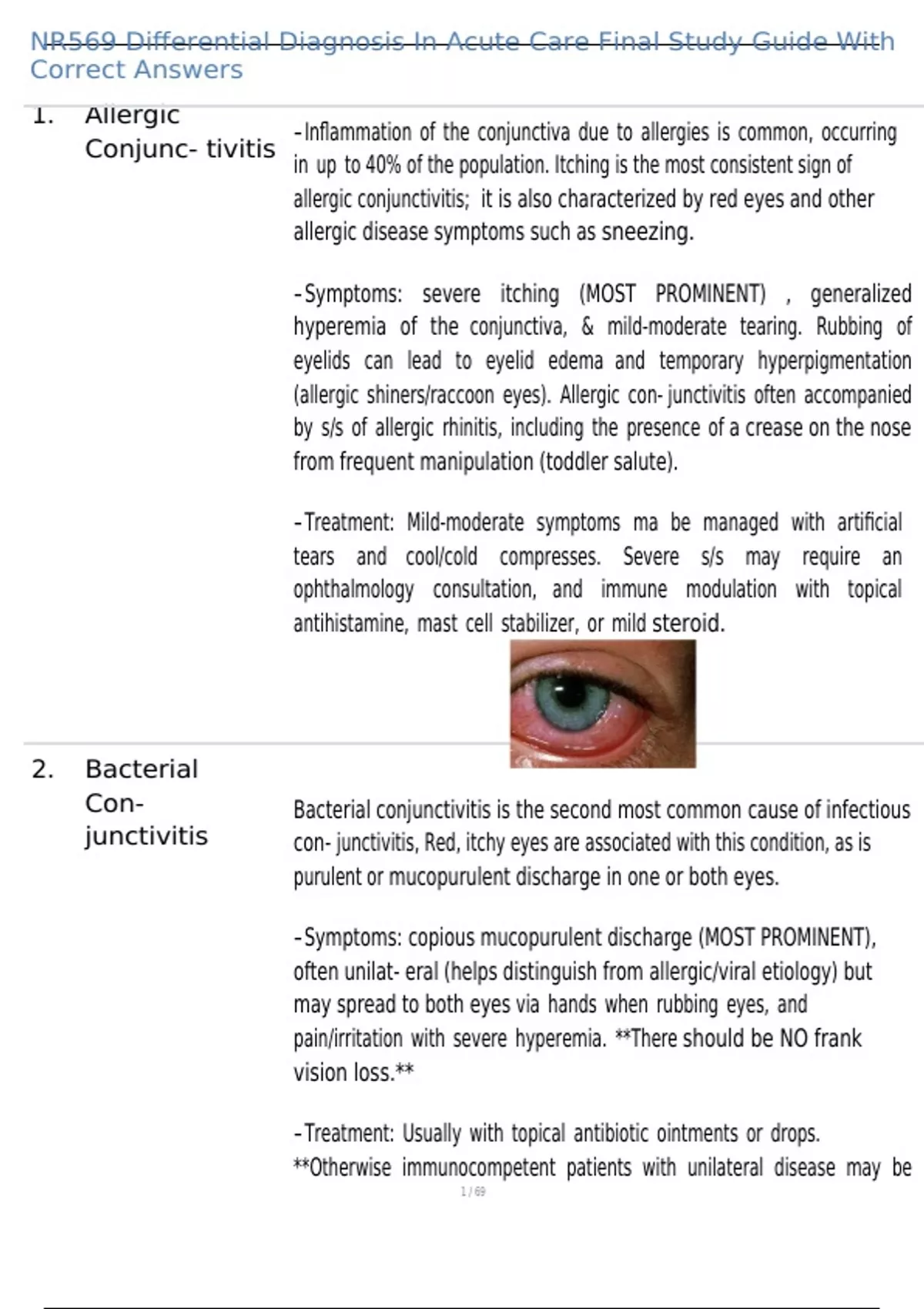 NR569 Differential Diagnosis In Acute Care Final Study Guide With Correct Answers

1. Allergic Conjunc- tivitis

-Inflammation of the conjunctiva due to allergies is common, occurring in up to 40% of the population. Itching is the most consistent sign of allergic conjunctivitis; it is also characterized by red eyes and other allergic disease symptoms such as sneezing.

-Symptoms: severe itching (MOST PROMINENT) , generalized hyperemia of the conjunctiva, & mild-moderate tearing. Rubbing of eyelids can lead to eyelid edema and temporary hyperpigmentation (allergic shiners/raccoon eyes). Allergic con- junctivitis often accompanied by s/s of allergic rhinitis, including the presence of a crease on the nose from frequent manipulation (toddler salute).

-Treatment: Mild-moderate symptoms ma be managed with artificial tears and cool/cold compresses. Severe s/s may require an ophthalmology consultation, and immune modulation with topical antihistamine, mast cell stabilizer, or mild steroid.

2. Bacterial Con- junctivitis

Bacterial conjunctivitis is the second most common cause of infectious con- junctivitis, Red, itchy eyes are associated with this condition, as is purulent or mucopurulent discharge in one or both eyes.

-Symptoms: copious mucopurulent discharge (MOST PROMINENT), often unilat- eral (helps distinguish from allergic/viral etiology) but may spread to both eyes via hands when rubbing eyes, and pain/irritation with severe hyperemia. **There should be NO frank vision loss.**

-Treatment: Usually with topical antibiotic ointments or drops.
**Otherwise immunocompetent patients with unilateral disease may be

1 / 69